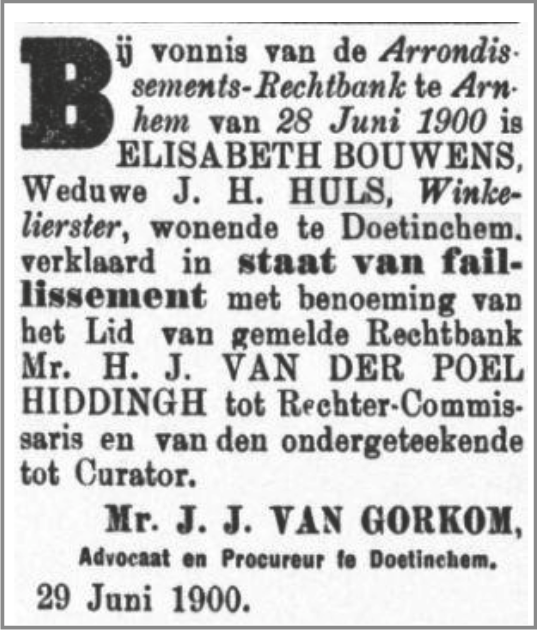 Bij vonnis van de Arrondissements-Rechtbank te Arnhem van 28 Juni 1900 is ELISABETH BOUWENS, Weduwe J. H. HULS, Winkelierster, wonende te Doetinchem, verklaard in staat van faillissement met benoeming van het Lid van gemelde Rechtbank Mr. H. J. VAN DER POEL HIDDINGH tot Rechter-Commissaris en van den ondergeteekende tot Curator.

Mr. J. J. VAN GORKOM,
Advocaat en Procureur te Doetinchem.

29 Juni 1900.